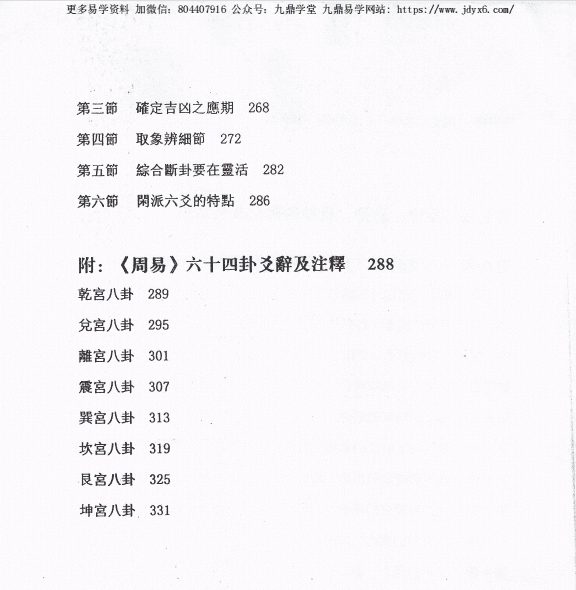 更多易学资料 加微信：804407916 公众号：九鼎学堂 九鼎易学网站：https://www.jdyx6.com/

第三節 確定吉凶之應期 268

第四節 取象辨細節 272

第五節 綜合斷卦要在靈活 282

第六節 閑派六爻的特點 286

附：《周易》六十四卦爻辭及注釋 288

乾宮八卦 289

兌宮八卦 295

離宮八卦 301

震宮八卦 307

巽宮八卦 313

坎宮八卦 319

艮宮八卦 325

坤宮八卦 331